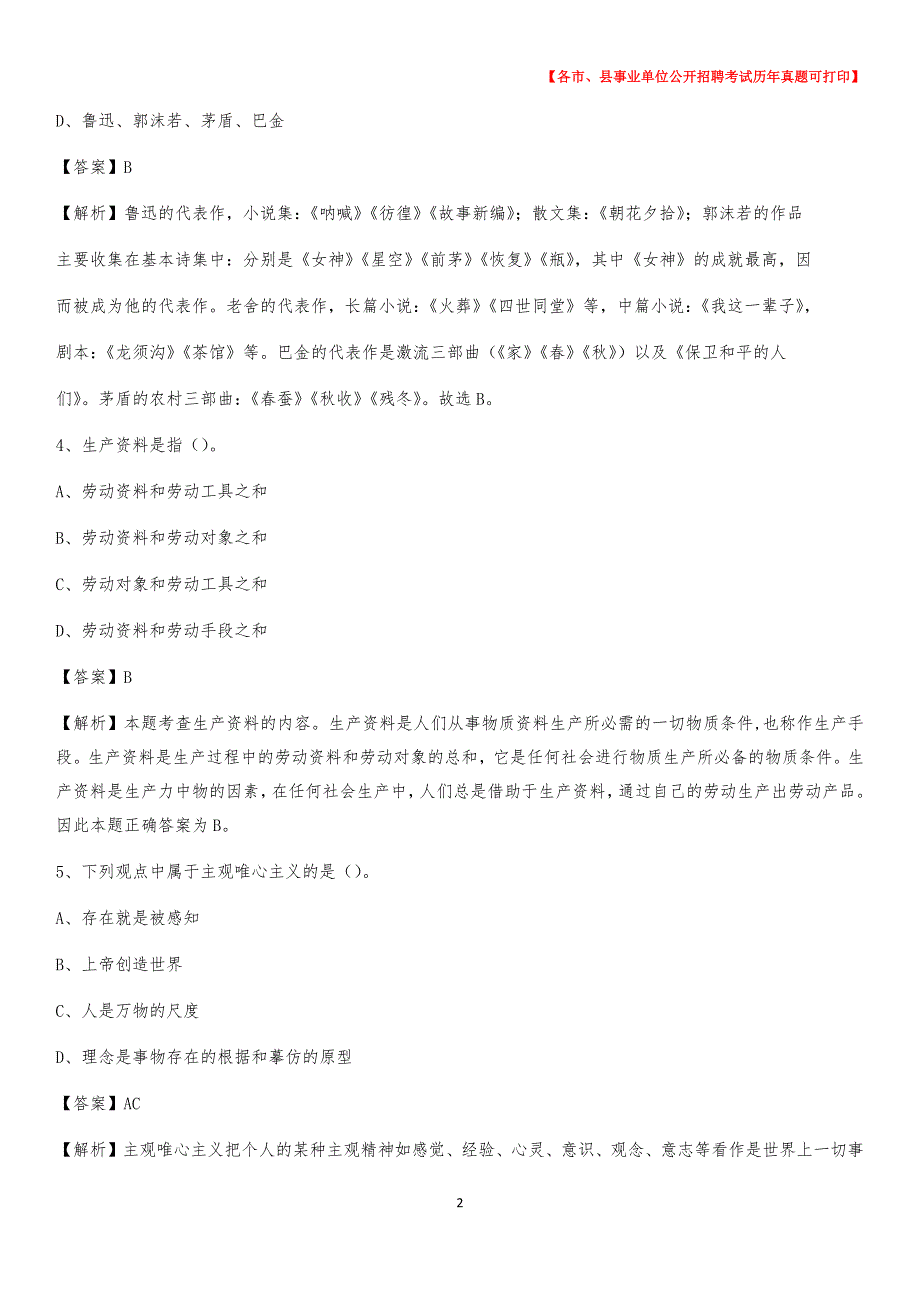 【各市、县事业单位公开招聘考试历年真题可打印】

D、鲁迅、郭沫若、茅盾、巴金

【答案】B

【解析】鲁迅的代表作，小说集：《呐喊》《彷徨》《故事新编》；散文集：《朝花夕拾》；郭沫若的作品主要收集在基本诗集中：分别是《女神》《星空》《前茅》《恢复》《瓶》，其中《女神》的成就最高，因而被成为他的代表作。老舍的代表作，长篇小说：《火葬》《四世同堂》等，中篇小说：《我这一辈子》，剧本：《龙须沟》《茶馆》等。巴金的代表作是激流三部曲（《家》《春》《秋》）以及《保卫和平的人们》。茅盾的农村三部曲：《春蚕》《秋收》《残冬》。故选B。

4、生产资料是指（）。

A、劳动资料和劳动工具之和

B、劳动资料和劳动对象之和

C、劳动对象和劳动工具之和

D、劳动资料和劳动手段之和

【答案】B

【解析】本题考查生产资料的内容。生产资料是人们从事物质资料生产所必需的一切物质条件,也称作生产手段。生产资料是生产过程中的劳动资料和劳动对象的总和，它是任何社会进行物质生产所必备的物质条件。生产资料是生产力中物的因素，在任何社会生产中，人们总是借助于生产资料，通过自己的劳动生产出劳动产品。因此本题正确答案为B。

5、下列观点中属于主观唯心主义的是（）。

A、存在就是被感知

B、上帝创造世界

C、人是万物的尺度

D、理念是事物存在的根据和摹仿的原型

【答案】AC

【解析】主观唯心主义把个人的某种主观精神如感觉、经验、心灵、意识、观念、意志等看作是世界上一切事

2